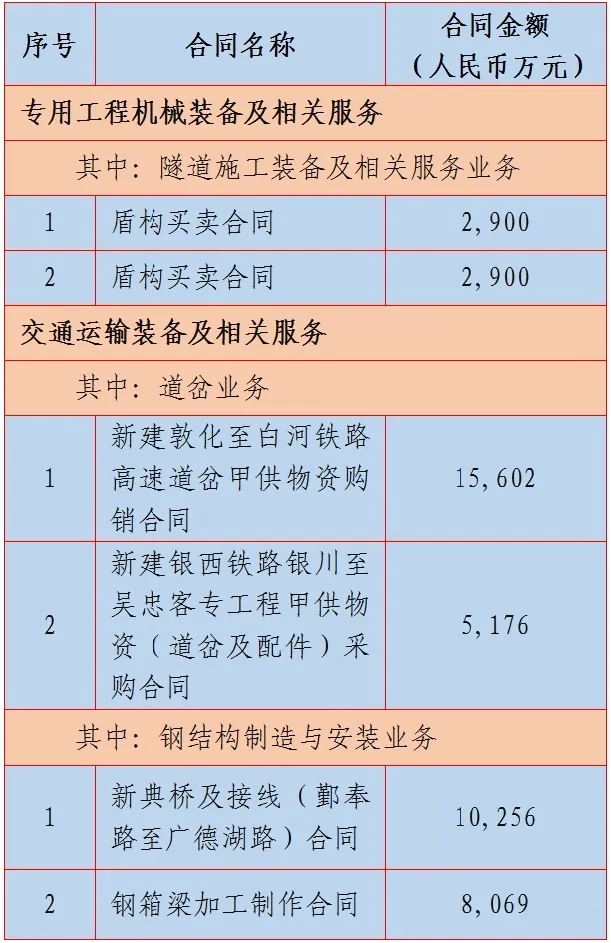 | 序号 | 合同名称 | 合同金额（人民币万元） |
|---|---|---|
| 专用工程机械装备及相关服务 | | |
| 其中：隧道施工装备及相关服务业务 | | |
| 1 | 盾构买卖合同 | 2,900 |
| 2 | 盾构买卖合同 | 2,900 |
| 交通运输装备及相关服务 | | |
| 其中：道岔业务 | | |
| 1 | 新建敦化至白河铁路高速道岔甲供物资购销合同 | 15,602 |
| 2 | 新建银西铁路银川至吴忠客专工程甲供物资（道岔及配件）采购合同 | 5,176 |
| 其中：钢结构制造与安装业务 | | |
| 1 | 新典桥及接线（鄞奉路至广德湖路）合同 | 10,256 |
| 2 | 钢箱梁加工制作合同 | 8,069 |